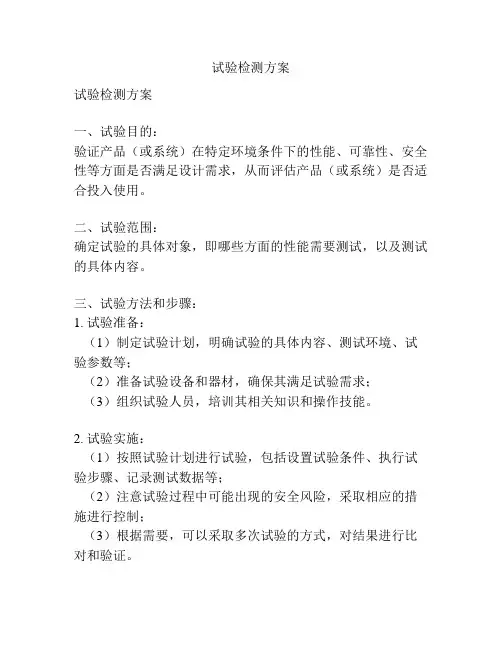 试验检测方案

试验检测方案

一、试验目的：
验证产品（或系统）在特定环境条件下的性能、可靠性、安全性等方面是否满足设计需求，从而评估产品（或系统）是否适合投入使用。

二、试验范围：
确定试验的具体对象，即哪些方面的性能需要测试，以及测试的具体内容。

三、试验方法和步骤：
1. 试验准备：
（1）制定试验计划，明确试验的具体内容、测试环境、试验参数等；
（2）准备试验设备和器材，确保其满足试验需求；
（3）组织试验人员，培训其相关知识和操作技能。

2. 试验实施：
（1）按照试验计划进行试验，包括设置试验条件、执行试验步骤、记录测试数据等；
（2）注意试验过程中可能出现的安全风险，采取相应的措施进行控制；
（3）根据需要，可以采取多次试验的方式，对结果进行比对和验证。